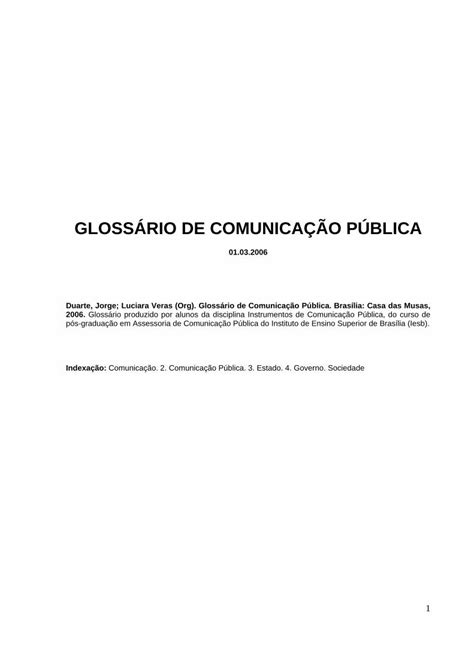 GLOSSÁRIO DE COMUNICAÇÃO PÚBLICA

01.03.2006

Duarte, Jorge; Luciara Veras (Org). Glossário de Comunicação Pública. Brasília: Casa das Musas, 2006. Glossário produzido por alunos da disciplina Instrumentos de Comunicação Pública, do curso de pós-graduação em Assessoria de Comunicação Pública do Instituto de Ensino Superior de Brasília (Iesb).

Indexação: Comunicação. 2. Comunicação Pública. 3. Estado. 4. Governo. Sociedade

1